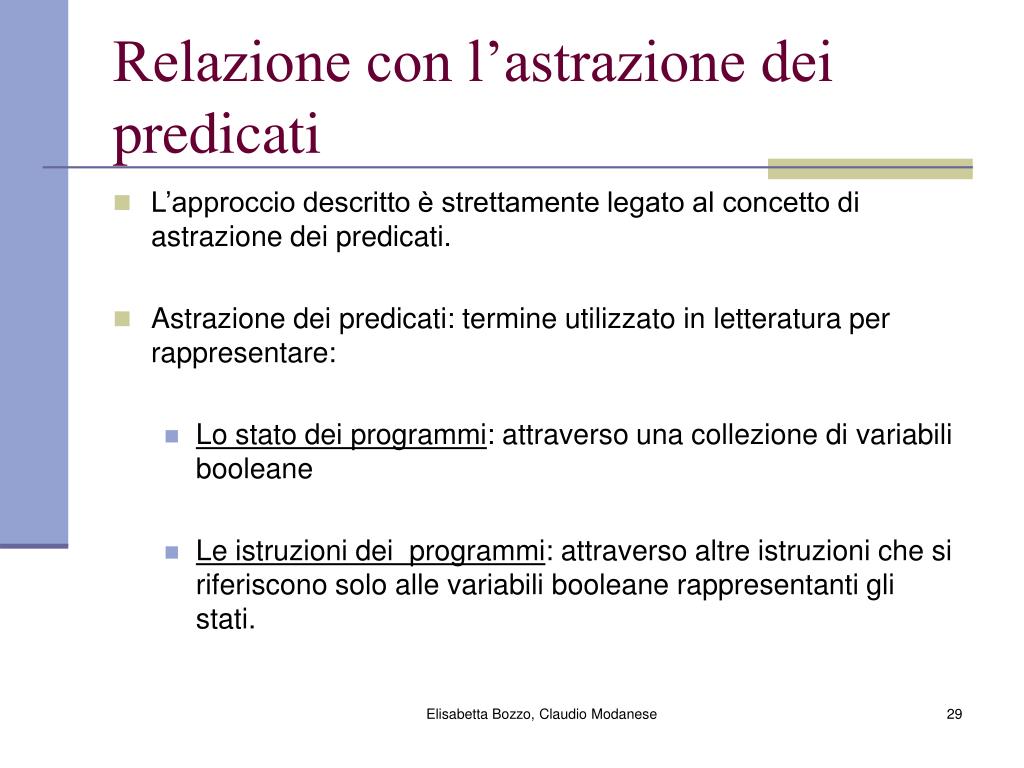 Relazione con l’astrazione dei predicati

L’approccio descritto è strettamente legato al concetto di astrazione dei predicati.

Astrazione dei predicati: termine utilizzato in letteratura per rappresentare:

Lo stato dei programmi: attraverso una collezione di variabili booleane

Le istruzioni dei  programmi: attraverso altre istruzioni che si riferiscono solo alle variabili booleane rappresentanti gli stati.

Elisabetta Bozzo, Claudio Modanese

29